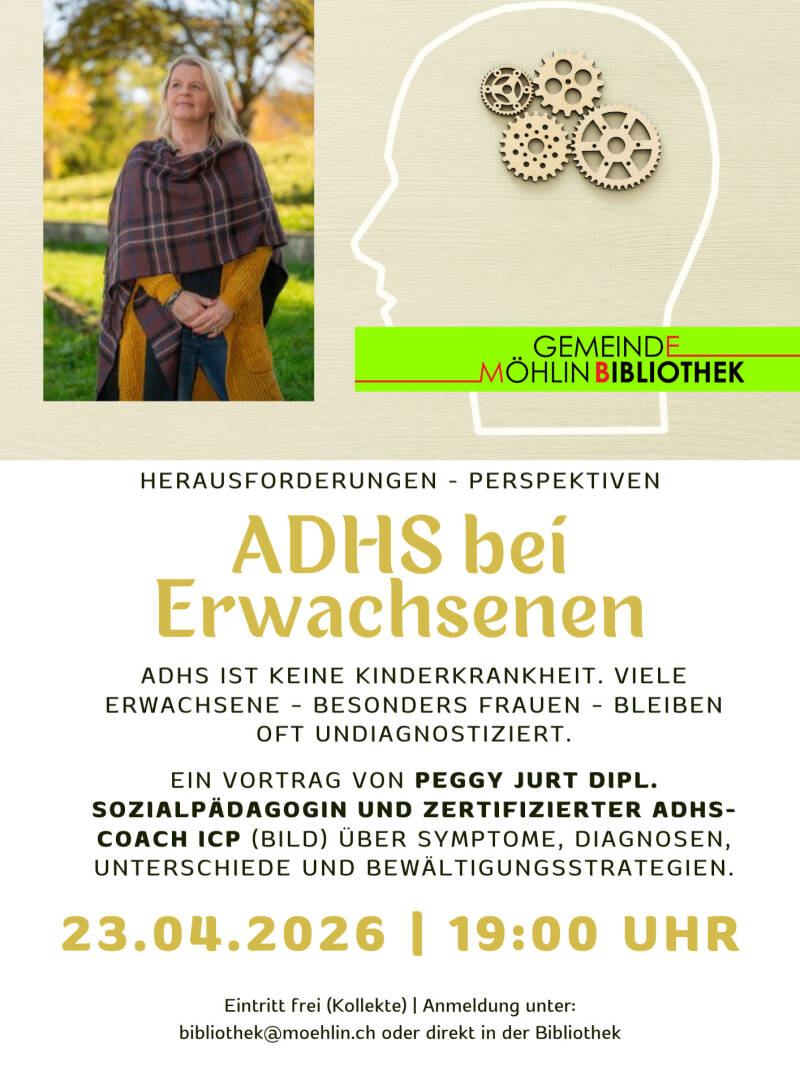 GEMEINDE
MÖHLIN BIBLIOTHEK

HERAUSFORDERUNGEN - PERSPEKTIVEN

ADHS bei Erwachsenen

ADHS IST KEINE KINDERKRANKHEIT. VIELE ERWACHSENE - BESONDERS FRAUEN - BLEIBEN OFT UNDIAGNOSTIZIERT.

EIN VORTRAG VON PEGGY JURT DIPL. SOZIALPÄDAGOGIN UND ZERTIFIZIERTER ADHS-COACH ICP (BILD) ÜBER SYMPTOME, DIAGNOSEN, UNTERSCHIEDE UND BEWÄLTIGUNGSSTRATEGIEN.

23.04.2026 | 19:00 UHR

Eintritt frei (Kollekte) | Anmeldung unter:
bibliothek@moehlin.ch oder direkt in der Bibliothek